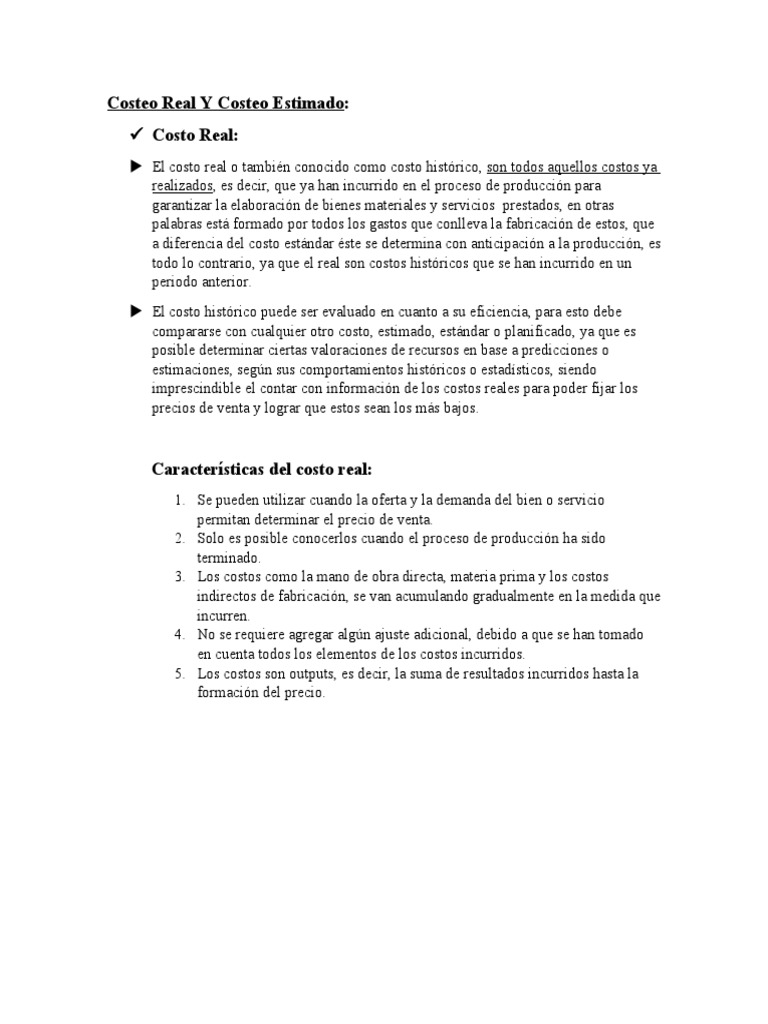 Costeo Real Y Costeo Estimado:

✓ Costo Real:

▶ El costo real o también conocido como costo histórico, son todos aquellos costos ya realizados, es decir, que ya han incurrido en el proceso de producción para garantizar la elaboración de bienes materiales y servicios prestados, en otras palabras está formado por todos los gastos que conlleva la fabricación de estos, que a diferencia del costo estándar éste se determina con anticipación a la producción, es todo lo contrario, ya que el real son costos históricos que se han incurrido en un periodo anterior.

▶ El costo histórico puede ser evaluado en cuanto a su eficiencia, para esto debe compararse con cualquier otro costo, estimado, estándar o planificado, ya que es posible determinar ciertas valoraciones de recursos en base a predicciones o estimaciones, según sus comportamientos históricos o estadísticos, siendo imprescindible el contar con información de los costos reales para poder fijar los precios de venta y lograr que estos sean los más bajos.

Características del costo real:

1. Se pueden utilizar cuando la oferta y la demanda del bien o servicio permitan determinar el precio de venta.
2. Solo es posible conocerlos cuando el proceso de producción ha sido terminado.
3. Los costos como la mano de obra directa, materia prima y los costos indirectos de fabricación, se van acumulando gradualmente en la medida que incurren.
4. No se requiere agregar algún ajuste adicional, debido a que se han tomado en cuenta todos los elementos de los costos incurridos.
5. Los costos son outputs, es decir, la suma de resultados incurridos hasta la formación del precio.